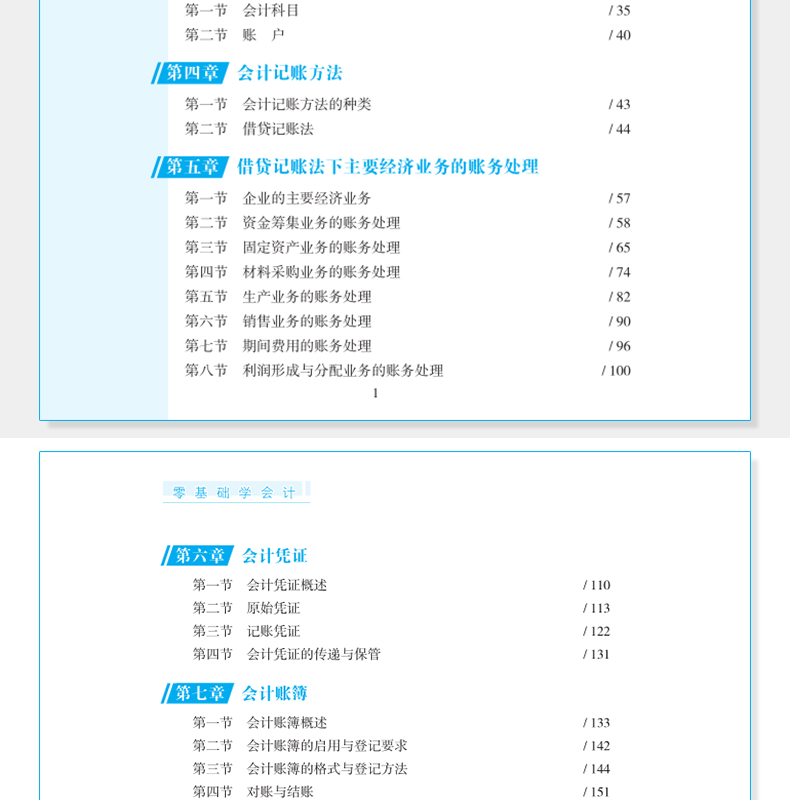 第一节　会计科目　/ 35
第二节　账　户　/ 40

第四章　会计记账方法

第一节　会计记账方法的种类　/ 43
第二节　借贷记账法　/ 44

第五章　借贷记账法下主要经济业务的账务处理

第一节　企业的主要经济业务　/ 57
第二节　资金筹集业务的账务处理　/ 58
第三节　固定资产业务的账务处理　/ 65
第四节　材料采购业务的账务处理　/ 74
第五节　生产业务的账务处理　/ 82
第六节　销售业务的账务处理　/ 90
第七节　期间费用的账务处理　/ 96
第八节　利润形成与分配业务的账务处理　/ 100

1

零基础学会计

第六章　会计凭证

第一节　会计凭证概述　/ 110
第二节　原始凭证　/ 113
第三节　记账凭证　/ 122
第四节　会计凭证的传递与保管　/ 131

第七章　会计账簿

第一节　会计账簿概述　/ 133
第二节　会计账簿的启用与登记要求　/ 142
第三节　会计账簿的格式与登记方法　/ 144
第四节　对账与结账　/ 151